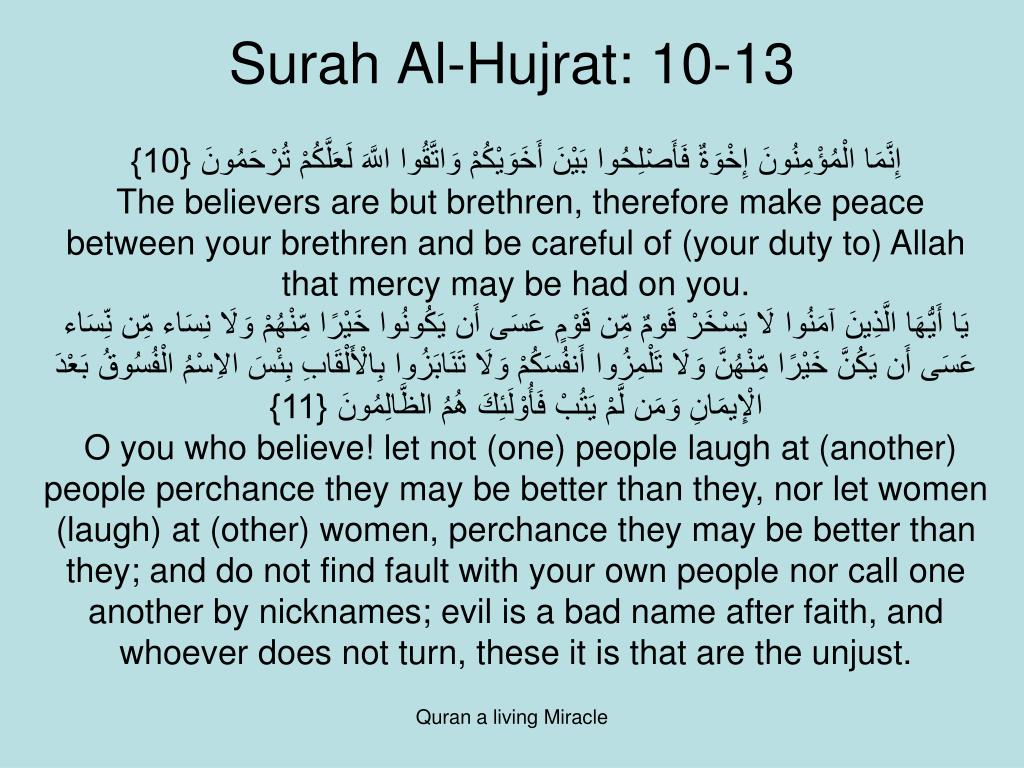 Surah Al-Hujrat: 10-13

إِنَّمَا الْمُؤْمِنُونَ إِخْوَةٌ فَأَصْلِحُوا بَيْنَ أَخَوَيْكُمْ وَاتَّقُوا اللَّهَ لَعَلَّكُمْ تُرْحَمُونَ {10}

The believers are but brethren, therefore make peace between your brethren and be careful of (your duty to) Allah that mercy may be had on you.

يَا أَيُّهَا الَّذِينَ آمَنُوا لَا يَسْخَرْ قَومٌ مِّن قَوْمٍ عَسَى أَن يَكُونُوا خَيْرًا مِّنْهُمْ وَلَا نِسَاء مِّن نِّسَاء عَسَى أَن يَكُنَّ خَيْرًا مِّنْهُنَّ وَلَا تَلْمِزُوا أَنفُسَكُمْ وَلَا تَنَابَزُوا بِالْأَلْقَابِ بِئْسَ الاِسْمُ الْفُسُوقُ بَعْدَ الْإِيمَانِ وَمَن لَّمْ يَتُبْ فَأُوْلَئِكَ هُمُ الظَّالِمُونَ {11}

O you who believe! let not (one) people laugh at (another) people perchance they may be better than they, nor let women (laugh) at (other) women, perchance they may be better than they; and do not find fault with your own people nor call one another by nicknames; evil is a bad name after faith, and whoever does not turn, these it is that are the unjust.

Quran a living Miracle